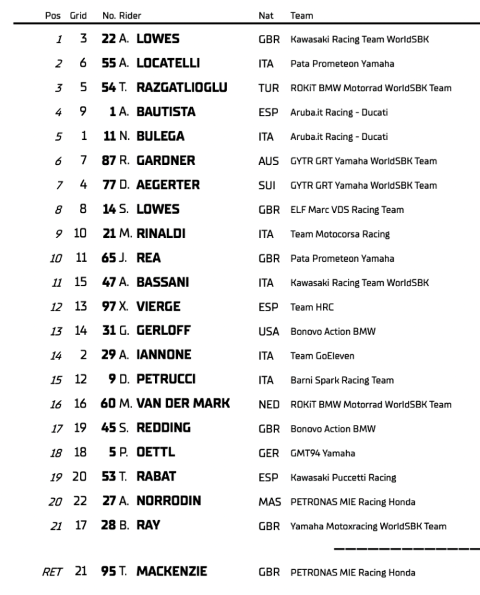 | Pos | Grid | No. Rider | Nat | Team |
|---|---|---|---|---|
| 1 | 3 | 22 A. LOWES | GBR | Kawasaki Racing Team WorldSBK |
| 2 | 6 | 55 A. LOCATELLI | ITA | Pata Prometeon Yamaha |
| 3 | 5 | 54 T. RAZGATLIOGLU | TUR | ROKiT BMW Motorrad WorldSBK Team |
| 4 | 9 | 1 A. BAUTISTA | ESP | Aruba.it Racing - Ducati |
| 5 | 1 | 11 N. BULEGA | ITA | Aruba.it Racing - Ducati |
| 6 | 7 | 87 R. GARDNER | AUS | GYTR GRT Yamaha WorldSBK Team |
| 7 | 4 | 77 D. AEGERTER | SUI | GYTR GRT Yamaha WorldSBK Team |
| 8 | 8 | 14 S. LOWES | GBR | ELF Marc VDS Racing Team |
| 9 | 10 | 21 M. RINALDI | ITA | Team Motocorsa Racing |
| 10 | 11 | 65 J. REA | GBR | Pata Prometeon Yamaha |
| 11 | 15 | 47 A. BASSANI | ITA | Kawasaki Racing Team WorldSBK |
| 12 | 13 | 97 X. VIERGE | ESP | Team HRC |
| 13 | 14 | 31 G. GERLOFF | USA | Bonovo Action BMW |
| 14 | 2 | 29 A. IANNONE | ITA | Team GoEleven |
| 15 | 12 | 9 D. PETRUCCI | ITA | Barni Spark Racing Team |
| 16 | 16 | 60 M. VAN DER MARK | NED | ROKiT BMW Motorrad WorldSBK Team |
| 17 | 19 | 45 S. REDDING | GBR | Bonovo Action BMW |
| 18 | 18 | 5 P. OETTL | GER | GMT94 Yamaha |
| 19 | 20 | 53 T. RABAT | ESP | Kawasaki Puccetti Racing |
| 20 | 22 | 27 A. NORRODIN | MAS | PETRONAS MIE Racing Honda |
| 21 | 17 | 28 B. RAY | GBR | Yamaha Motoxracing WorldSBK Team |
| RET | 21 | 95 T. MACKENZIE | GBR | PETRONAS MIE Racing Honda |